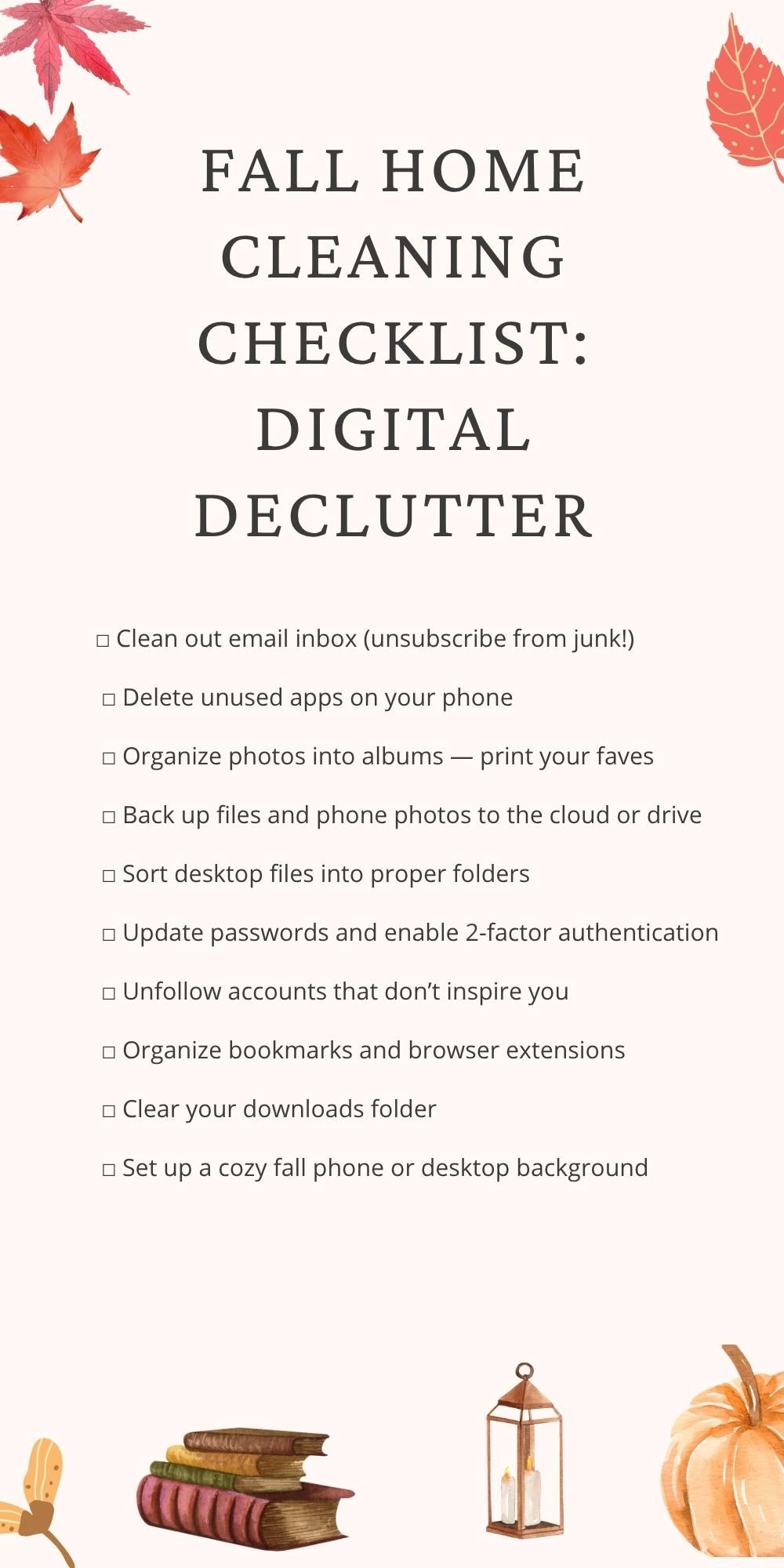 FALL HOME CLEANING CHECKLIST: DIGITAL DECLUTTER

☐ Clean out email inbox (unsubscribe from junk!)

☐ Delete unused apps on your phone

☐ Organize photos into albums — print your faves

☐ Back up files and phone photos to the cloud or drive

☐ Sort desktop files into proper folders

☐ Update passwords and enable 2-factor authentication

☐ Unfollow accounts that don't inspire you

☐ Organize bookmarks and browser extensions

☐ Clear your downloads folder

☐ Set up a cozy fall phone or desktop background